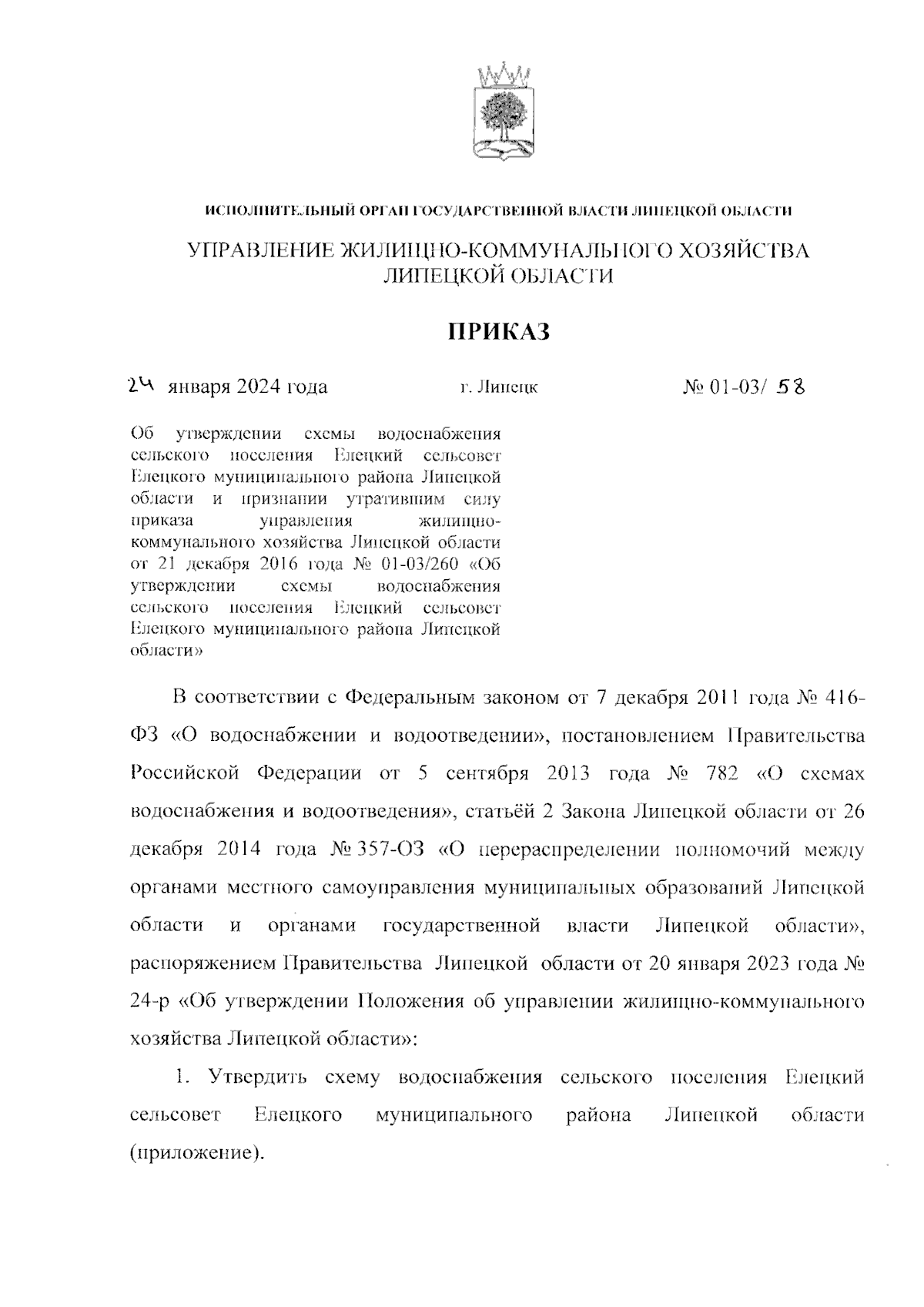 ИСПОЛНИТЕЛЬНЫЙ ОРГАН ГОСУДАРСТВЕННОЙ ВЛАСТИ ЛИПЕЦКОЙ ОБЛАСТИ

УПРАВЛЕНИЕ ЖИЛИЩНО-КОММУНАЛЬНОГО ХОЗЯЙСТВА ЛИПЕЦКОЙ ОБЛАСТИ

ПРИКАЗ

24 января 2024 года г. Липецк № 01-03/ 58

Об утверждении схемы водоснабжения сельского поселения Елецкий сельсовет Елецкого муниципального района Липецкой области и признании утратившим силу приказа управления жилищно-коммунального хозяйства Липецкой области от 21 декабря 2016 года № 01-03/260 «Об утверждении схемы водоснабжения сельского поселения Елецкий сельсовет Елецкого муниципального района Липецкой области»

В соответствии с Федеральным законом от 7 декабря 2011 года № 416-ФЗ «О водоснабжении и водоотведении», постановлением Правительства Российской Федерации от 5 сентября 2013 года № 782 «О схемах водоснабжения и водоотведения», статьёй 2 Закона Липецкой области от 26 декабря 2014 года № 357-ОЗ «О перераспределении полномочий между органами местного самоуправления муниципальных образований Липецкой области и органами государственной власти Липецкой области», распоряжением Правительства Липецкой области от 20 января 2023 года № 24-р «Об утверждении Положения об управлении жилищно-коммунального хозяйства Липецкой области»:

1. Утвердить схему водоснабжения сельского поселения Елецкий сельсовет Елецкого муниципального района Липецкой области (приложение).